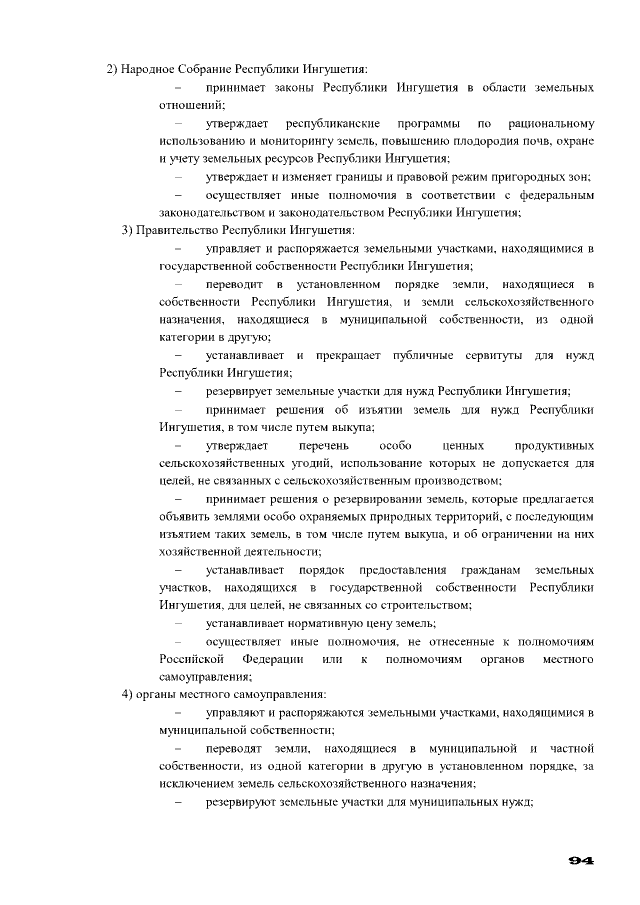 2) Народное Собрание Республики Ингушетия:

– принимает законы Республики Ингушетия в области земельных отношений;

– утверждает республиканские программы по рациональному использованию и мониторингу земель, повышению плодородия почв, охране и учету земельных ресурсов Республики Ингушетия;

– утверждает и изменяет границы и правовой режим пригородных зон;

– осуществляет иные полномочия в соответствии с федеральным законодательством и законодательством Республики Ингушетия;

3) Правительство Республики Ингушетия:

– управляет и распоряжается земельными участками, находящимися в государственной собственности Республики Ингушетия;

– переводит в установленном порядке земли, находящиеся в собственности Республики Ингушетия, и земли сельскохозяйственного назначения, находящиеся в муниципальной собственности, из одной категории в другую;

– устанавливает и прекращает публичные сервитуты для нужд Республики Ингушетия;

– резервирует земельные участки для нужд Республики Ингушетия;

– принимает решения об изъятии земель для нужд Республики Ингушетия, в том числе путем выкупа;

– утверждает перечень особо ценных продуктивных сельскохозяйственных угодий, использование которых не допускается для целей, не связанных с сельскохозяйственным производством;

– принимает решения о резервировании земель, которые предлагается объявить землями особо охраняемых природных территорий, с последующим изъятием таких земель, в том числе путем выкупа, и об ограничении на них хозяйственной деятельности;

– устанавливает порядок предоставления гражданам земельных участков, находящихся в государственной собственности Республики Ингушетия, для целей, не связанных со строительством;

– устанавливает нормативную цену земель;

– осуществляет иные полномочия, не отнесенные к полномочиям Российской Федерации или к полномочиям органов местного самоуправления;

4) органы местного самоуправления:

– управляют и распоряжаются земельными участками, находящимися в муниципальной собственности;

– переводят земли, находящиеся в муниципальной и частной собственности, из одной категории в другую в установленном порядке, за исключением земель сельскохозяйственного назначения;

– резервируют земельные участки для муниципальных нужд;

94